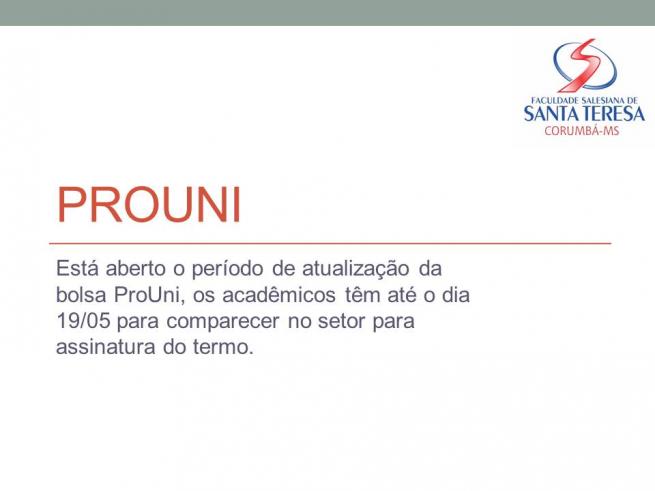 FACULDADE SALESIANA DE
SANTA TERESA
CORUMBÁ-MS

PROUNI

Está aberto o período de atualização da bolsa ProUni, os acadêmicos têm até o dia 19/05 para comparecer no setor para assinatura do termo.